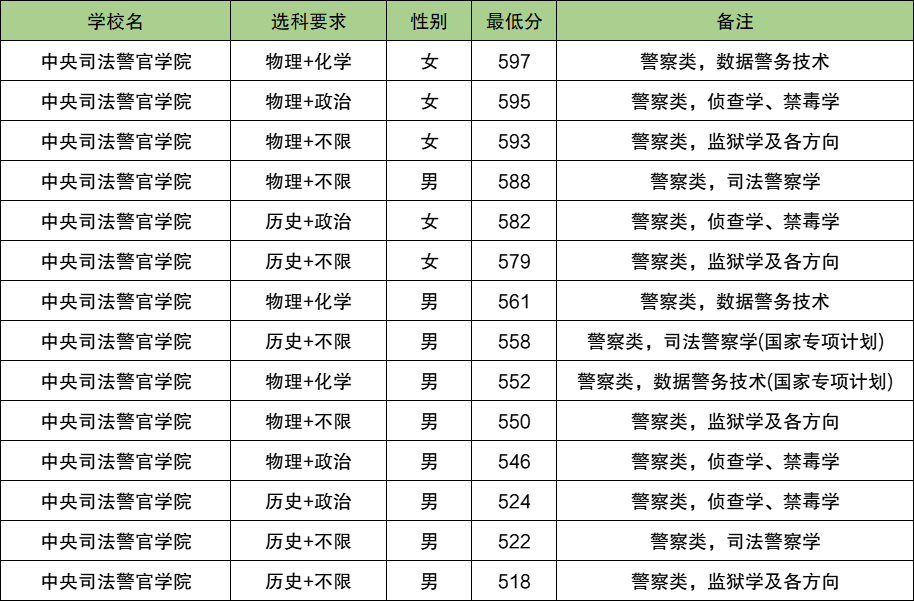 | 学校名 | 选科要求 | 性别 | 最低分 | 备注 |
|---|---|---|---|---|
| 中央司法警官学院 | 物理+化学 | 女 | 597 | 警察类，数据警务技术 |
| 中央司法警官学院 | 物理+政治 | 女 | 595 | 警察类，侦查学、禁毒学 |
| 中央司法警官学院 | 物理+不限 | 女 | 593 | 警察类，监狱学及各方向 |
| 中央司法警官学院 | 物理+不限 | 男 | 588 | 警察类，司法警察学 |
| 中央司法警官学院 | 历史+政治 | 女 | 582 | 警察类，侦查学、禁毒学 |
| 中央司法警官学院 | 历史+不限 | 女 | 579 | 警察类，监狱学及各方向 |
| 中央司法警官学院 | 物理+化学 | 男 | 561 | 警察类，数据警务技术 |
| 中央司法警官学院 | 历史+不限 | 男 | 558 | 警察类，司法警察学(国家专项计划) |
| 中央司法警官学院 | 物理+化学 | 男 | 552 | 警察类，数据警务技术(国家专项计划) |
| 中央司法警官学院 | 物理+不限 | 男 | 550 | 警察类，监狱学及各方向 |
| 中央司法警官学院 | 物理+政治 | 男 | 546 | 警察类，侦查学、禁毒学 |
| 中央司法警官学院 | 历史+政治 | 男 | 524 | 警察类，侦查学、禁毒学 |
| 中央司法警官学院 | 历史+不限 | 男 | 522 | 警察类，司法警察学 |
| 中央司法警官学院 | 历史+不限 | 男 | 518 | 警察类，监狱学及各方向 |